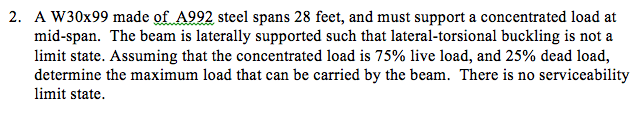 2. A W30x99 made of A992 steel spans 28 feet, and must support a concentrated load at mid-span. The beam is laterally supported such that lateral-torsional buckling is not a limit state. Assuming that the concentrated load is 75% live load, and 25% dead load, determine the maximum load that can be carried by the beam. There is no serviceability limit state.